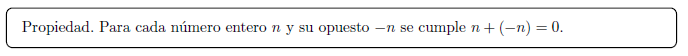 Propiedad. Para cada número entero $n$ y su opuesto $-n$ se cumple $n + (-n) = 0$.